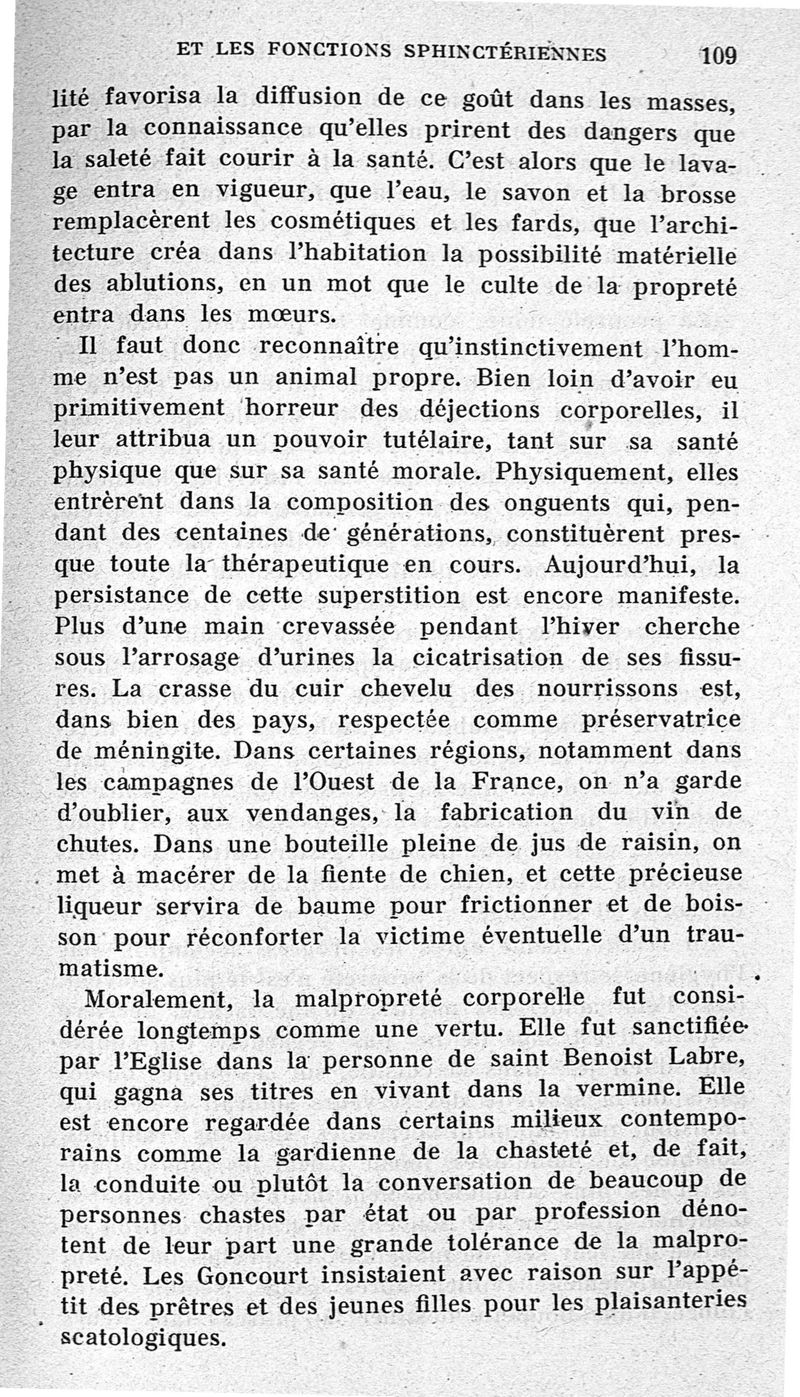 ET LES FONCTIONS SPHINCTÉRIENNES 109

lité favorisa la diffusion de ce goût dans les masses, par la connaissance qu'elles prirent des dangers que la saleté fait courir à la santé. C'est alors que le lavage entra en vigueur, que l'eau, le savon et la brosse remplacèrent les cosmétiques et les fards, que l'architecture créa dans l'habitation la possibilité matérielle des ablutions, en un mot que le culte de la propreté entra dans les mœurs.

Il faut donc reconnaître qu'instinctivement l'homme n'est pas un animal propre. Bien loin d'avoir eu primitivement horreur des déjections corporelles, il leur attribua un pouvoir tutélaire, tant sur sa santé physique que sur sa santé morale. Physiquement, elles entrèrent dans la composition des onguents qui, pendant des centaines de générations, constituèrent presque toute la thérapeutique en cours. Aujourd'hui, la persistance de cette superstition est encore manifeste. Plus d'une main crevassée pendant l'hiver cherche sous l'arrosage d'urines la cicatrisation de ses fissures. La crasse du cuir chevelu des nourrissons est, dans bien des pays, respectée comme préservatrice de méningite. Dans certaines régions, notamment dans les campagnes de l'Ouest de la France, on n'a garde d'oublier, aux vendanges, la fabrication du vin de chutes. Dans une bouteille pleine de jus de raisin, on met à macérer de la fiente de chien, et cette précieuse liqueur servira de baume pour frictionner et de boisson pour réconforter la victime éventuelle d'un traumatisme.

Moralement, la malpropreté corporelle fut considérée longtemps comme une vertu. Elle fut sanctifiée par l'Eglise dans la personne de saint Benoist Labre, qui gagna ses titres en vivant dans la vermine. Elle est encore regardée dans certains milieux contemporains comme la gardienne de la chasteté et, de fait, la conduite ou plutôt la conversation de beaucoup de personnes chastes par état ou par profession dénotent de leur part une grande tolérance de la malpropreté. Les Goncourt insistaient avec raison sur l'appétit des prêtres et des jeunes filles pour les plaisanteries scatologiques.